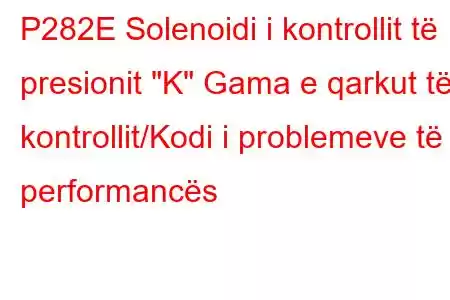 P282E Solenoidi i kontrollit të presionit "K" Gama e qarkut të kontrollit/Kodi i problemeve të performancës